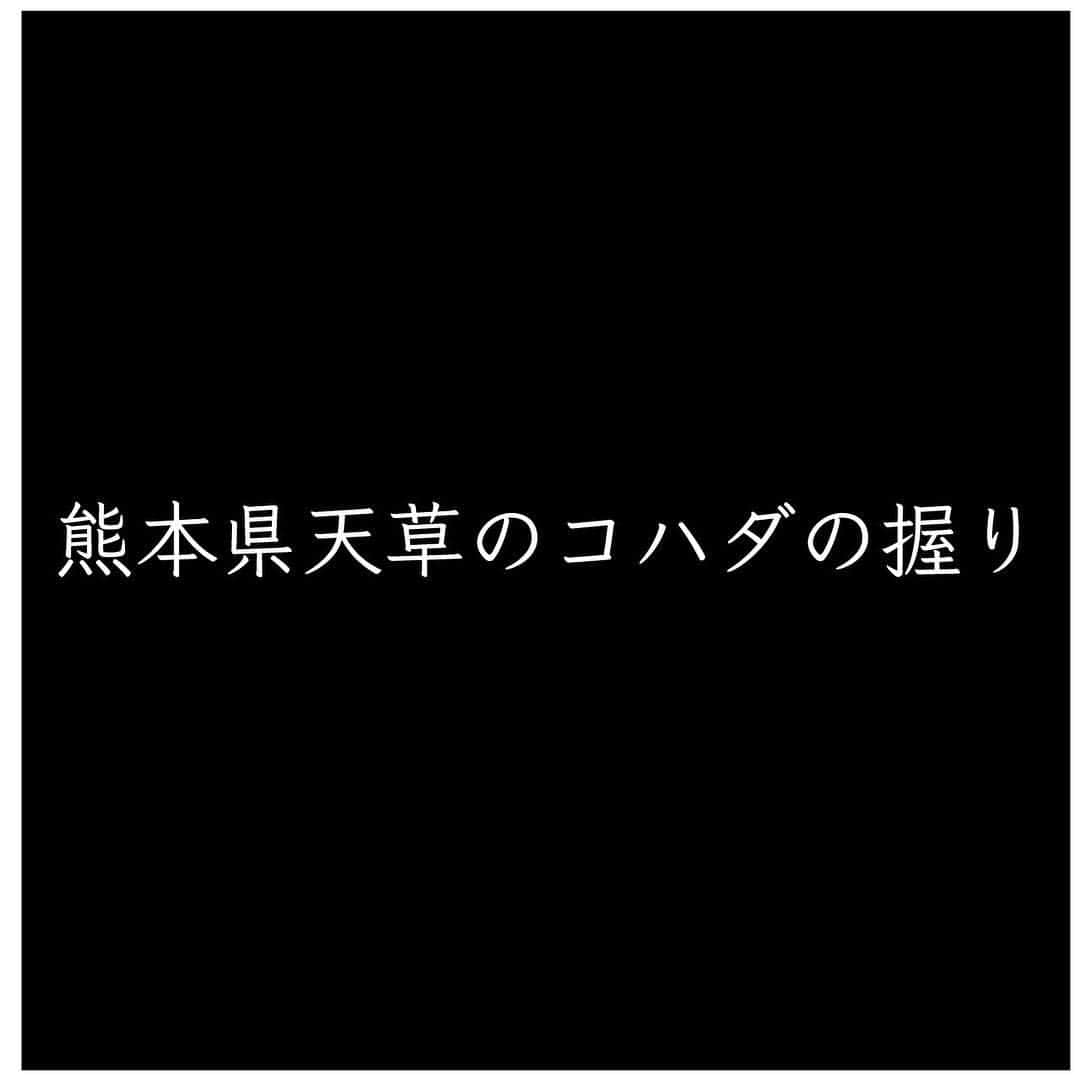 熊本県天草のコハダの握り